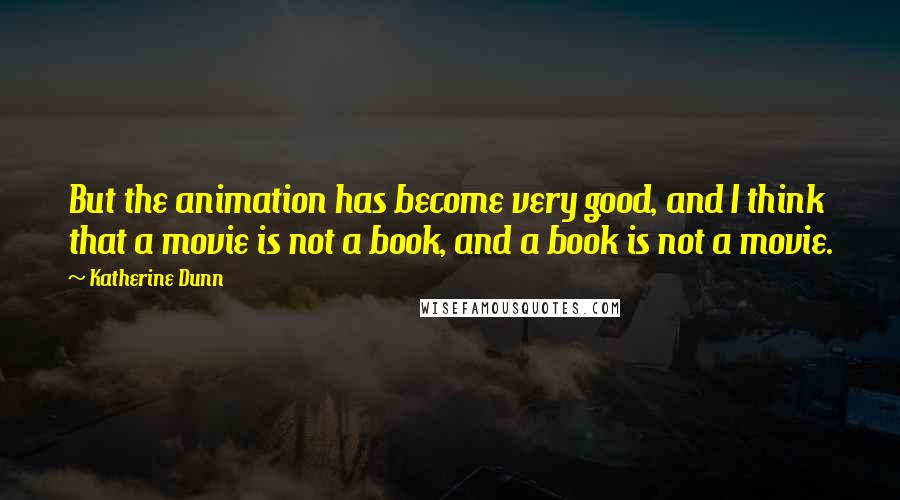 But the animation has become very good, and I think that a movie is not a book, and a book is not a movie.

~ Katherine Dunn

WISEFAMOUSQUOTES.COM